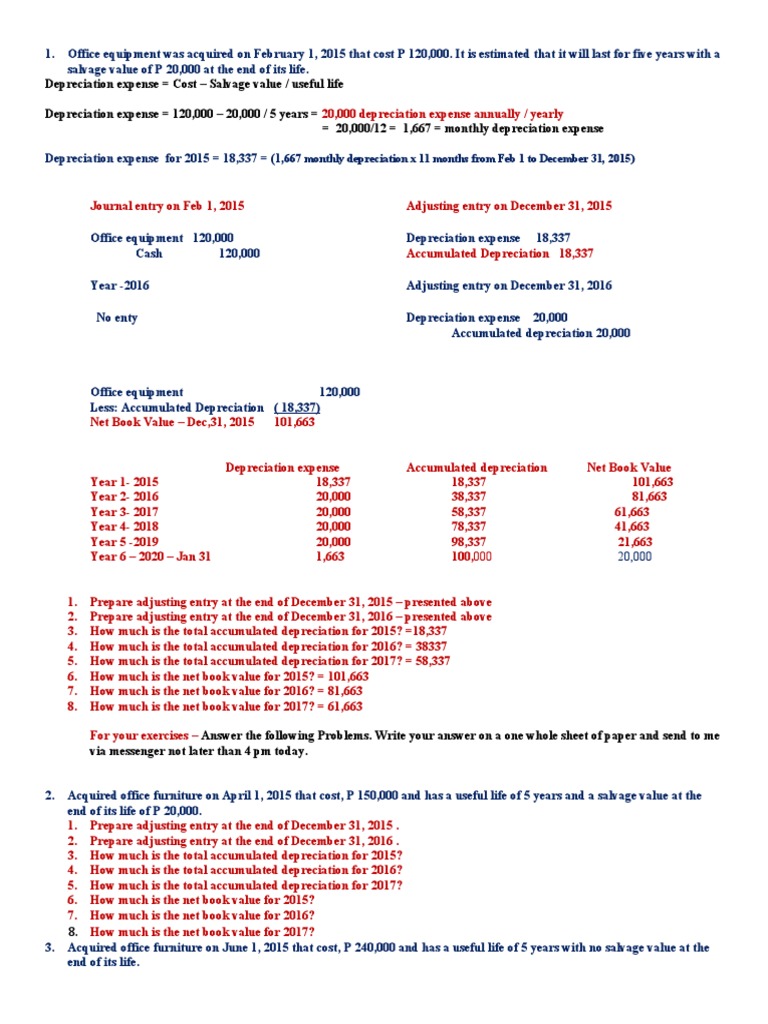 1. Office equipment was acquired on February 1, 2015 that cost P 120,000. It is estimated that it will last for five years with a salvage value of P 20,000 at the end of its life.

Depreciation expense = Cost – Salvage value / useful life

Depreciation expense = 120,000 – 20,000 / 5 years = 20,000 depreciation expense annually / yearly
= 20,000/12 = 1,667 = monthly depreciation expense

Depreciation expense for 2015 = 18,337 = (1,667 monthly depreciation x 11 months from Feb 1 to December 31, 2015)

Journal entry on Feb 1, 2015

Office equipment 120,000
Cash 120,000

Year -2016

No enty

Adjusting entry on December 31, 2015

Depreciation expense 18,337
Accumulated Depreciation 18,337

Adjusting entry on December 31, 2016

Depreciation expense 20,000
Accumulated depreciation 20,000

Office equipment 120,000
Less: Accumulated Depreciation ( 18,337)
Net Book Value – Dec,31, 2015 101,663

| | Depreciation expense | Accumulated depreciation | Net Book Value |
|---|---|---|---|
| Year 1- 2015 | 18,337 | 18,337 | 101,663 |
| Year 2- 2016 | 20,000 | 38,337 | 81,663 |
| Year 3- 2017 | 20,000 | 58,337 | 61,663 |
| Year 4- 2018 | 20,000 | 78,337 | 41,663 |
| Year 5 -2019 | 20,000 | 98,337 | 21,663 |
| Year 6 – 2020 – Jan 31 | 1,663 | 100,000 | 20,000 |

1. Prepare adjusting entry at the end of December 31, 2015 – presented above
2. Prepare adjusting entry at the end of December 31, 2016 – presented above
3. How much is the total accumulated depreciation for 2015? =18,337
4. How much is the total accumulated depreciation for 2016? = 38337
5. How much is the total accumulated depreciation for 2017? = 58,337
6. How much is the net book value for 2015? = 101,663
7. How much is the net book value for 2016? = 81,663
8. How much is the net book value for 2017? = 61,663

For your exercises – Answer the following Problems. Write your answer on a one whole sheet of paper and send to me via messenger not later than 4 pm today.

2. Acquired office furniture on April 1, 2015 that cost, P 150,000 and has a useful life of 5 years and a salvage value at the end of its life of P 20,000.
1. Prepare adjusting entry at the end of December 31, 2015 .
2. Prepare adjusting entry at the end of December 31, 2016 .
3. How much is the total accumulated depreciation for 2015?
4. How much is the total accumulated depreciation for 2016?
5. How much is the total accumulated depreciation for 2017?
6. How much is the net book value for 2015?
7. How much is the net book value for 2016?
8. How much is the net book value for 2017?
3. Acquired office furniture on June 1, 2015 that cost, P 240,000 and has a useful life of 5 years with no salvage value at the end of its life.